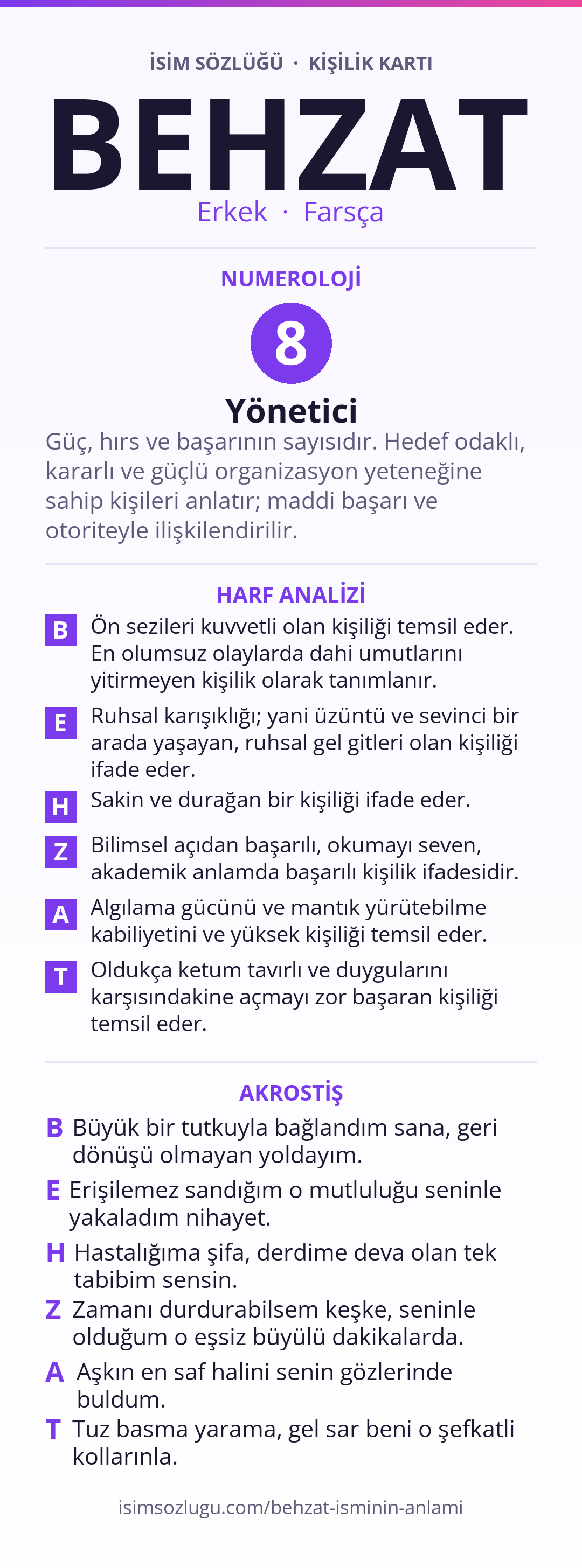 İSİM SÖZLÜĞÜ · KİŞİLİK KARTI

BEHZAT

Erkek · Farsça

NUMEROLOJİ

8

Yönetici

Güç, hırs ve başarının sayısıdır. Hedef odaklı, kararlı ve güçlü organizasyon yeteneğine sahip kişileri anlatır; maddi başarı ve otoriteyle ilişkilendirilir.

HARF ANALİZİ

B Ön sezileri kuvvetli olan kişiliği temsil eder. En olumsuz olaylarda dahi umutlarını yitirmeyen kişilik olarak tanımlanır.

E Ruhsal karışıklığı; yani üzüntü ve sevinci bir arada yaşayan, ruhsal gel gitleri olan kişiliği ifade eder.

H Sakin ve durağan bir kişiliği ifade eder.

Z Bilimsel açıdan başarılı, okumayı seven, akademik anlamda başarılı kişilik ifadesidir.

A Algılama gücünü ve mantık yürütebilme kabiliyetini ve yüksek kişiliği temsil eder.

T Oldukça ketum tavırlı ve duygularını karşısındakine açmayı zor başaran kişiliği temsil eder.

AKROSTİŞ

B Büyük bir tutkuyla bağlandım sana, geri dönüşü olmayan yoldayım.

E Erişilemez sandığım o mutluluğu seninle yakaladım nihayet.

H Hastalığıma şifa, derdime deva olan tek tabibim sensin.

Z Zamanı durdurabilsem keşke, seninle olduğum o eşsiz büyülü dakikalarda.

A Aşkın en saf halini senin gözlerinde buldum.

T Tuz basma yarama, gel sar beni o şefkatli kollarınla.

isimsozlugu.com/behzat-isminin-anlami